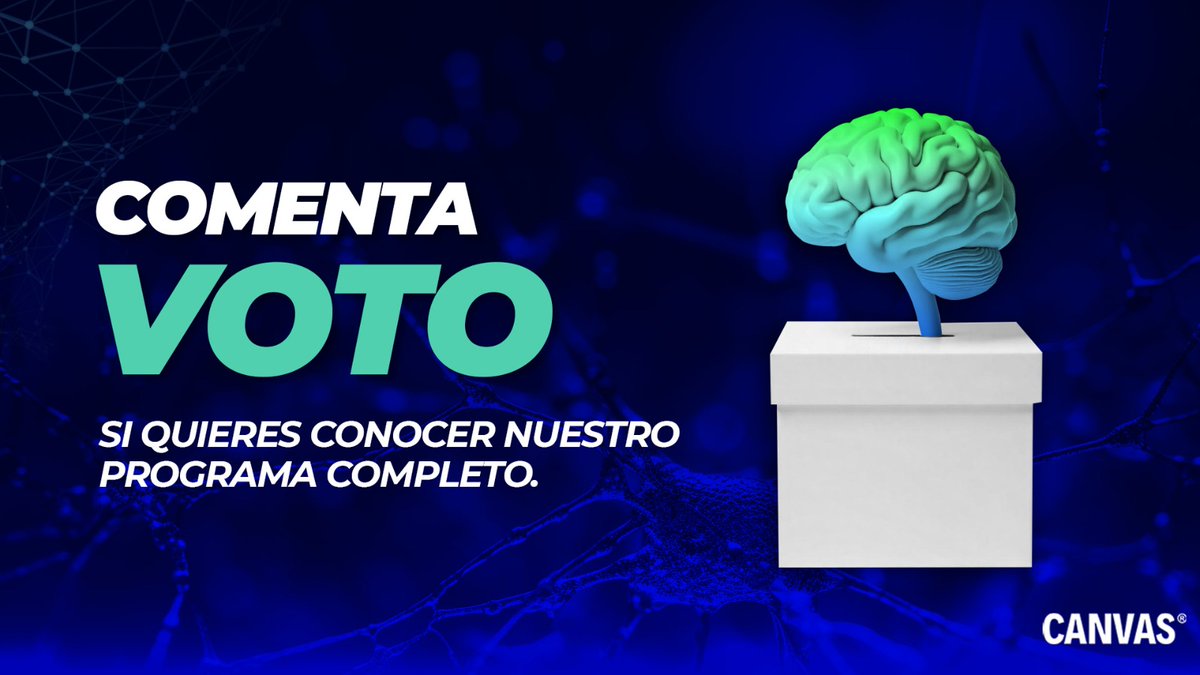 COMENTA
VOTO

SI QUIERES CONOCER NUESTRO PROGRAMA COMPLETO.

CANVAS®